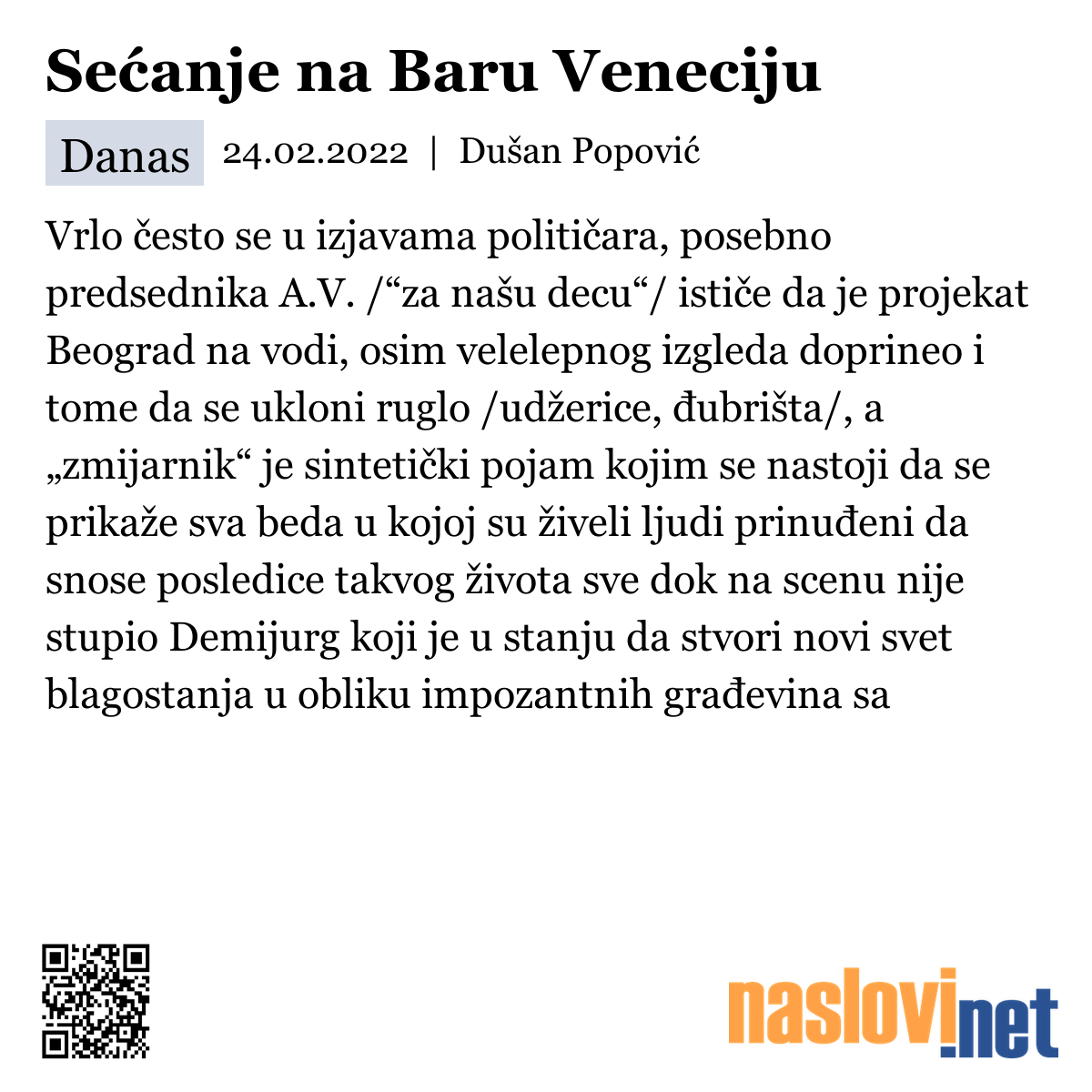 Sećanje na Baru Veneciju

Danas 24.02.2022 | Dušan Popović

Vrlo često se u izjavama političara, posebno predsednika A.V. /“za našu decu“/ ističe da je projekat Beograd na vodi, osim velelepnog izgleda doprineo i tome da se ukloni ruglo /udžerice, đubrišta/, a „zmijarnik“ je sintetički pojam kojim se nastoji da se prikaže sva beda u kojoj su živeli ljudi prinuđeni da snose posledice takvog života sve dok na scenu nije stupio Demijurg koji je u stanju da stvori novi svet blagostanja u obliku impozantnih građevina sa

naslovi.net